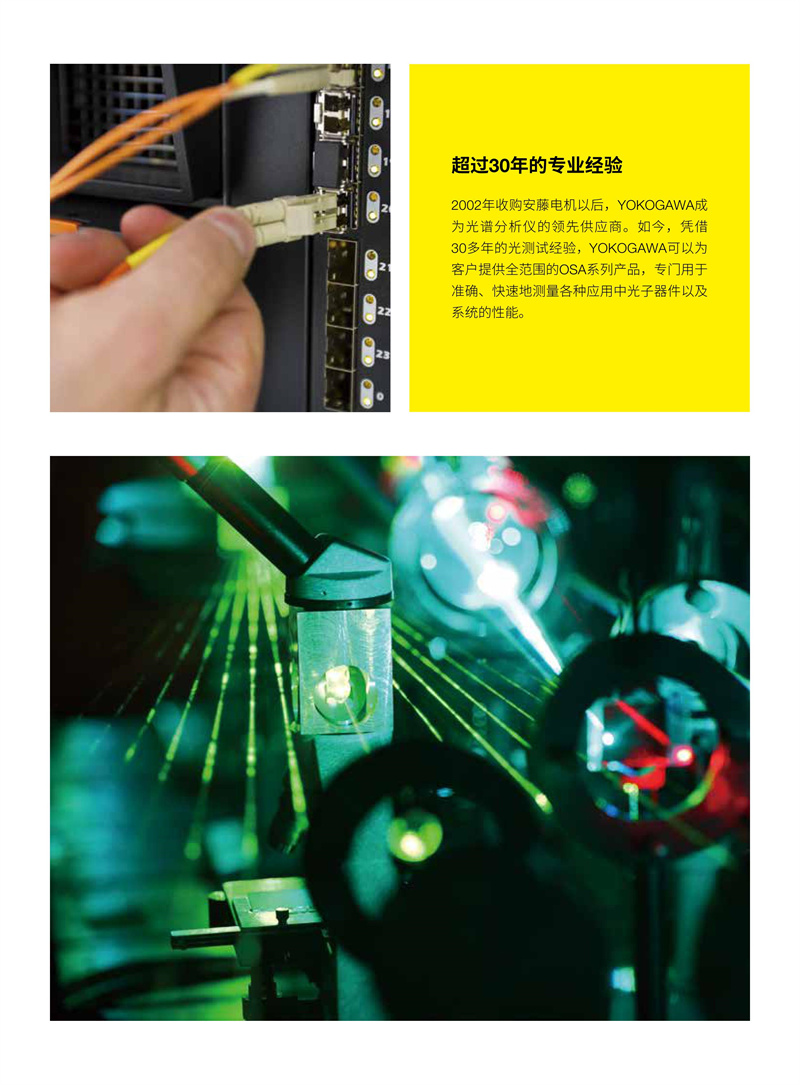 超过30年的专业经验

2002年收购安藤电机以后，YOKOGAWA成为光谱分析仪的领先供应商。如今，凭借30多年的光测试经验，YOKOGAWA可以为客户提供全范围的OSA系列产品，专门用于准确、快速地测量各种应用中光子器件以及系统的性能。